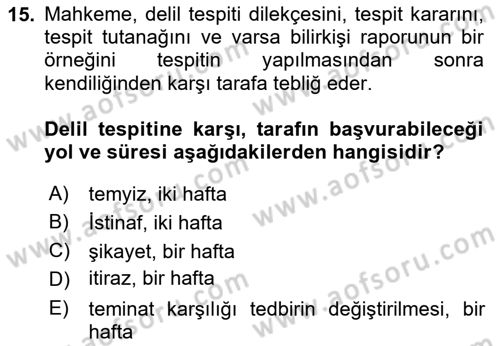 15. Mahkeme, delil tespiti dilekçesini, tespit kararını, tespit tutanağını ve varsa bilirkişi raporunun bir örneğini tespitin yapılmasından sonra kendiliğinden karşı tarafa tebliğ eder.

Delil tespitine karşı, tarafın başvurabileceği yol ve süresi aşağıdakilerden hangisidir?

A) temyiz, iki hafta
B) İstinaf, iki hafta
C) şikayet, bir hafta
D) itiraz, bir hafta
E) teminat karşılığı tedbirin değiştirilmesi, bir hafta

www.aofsoru.com